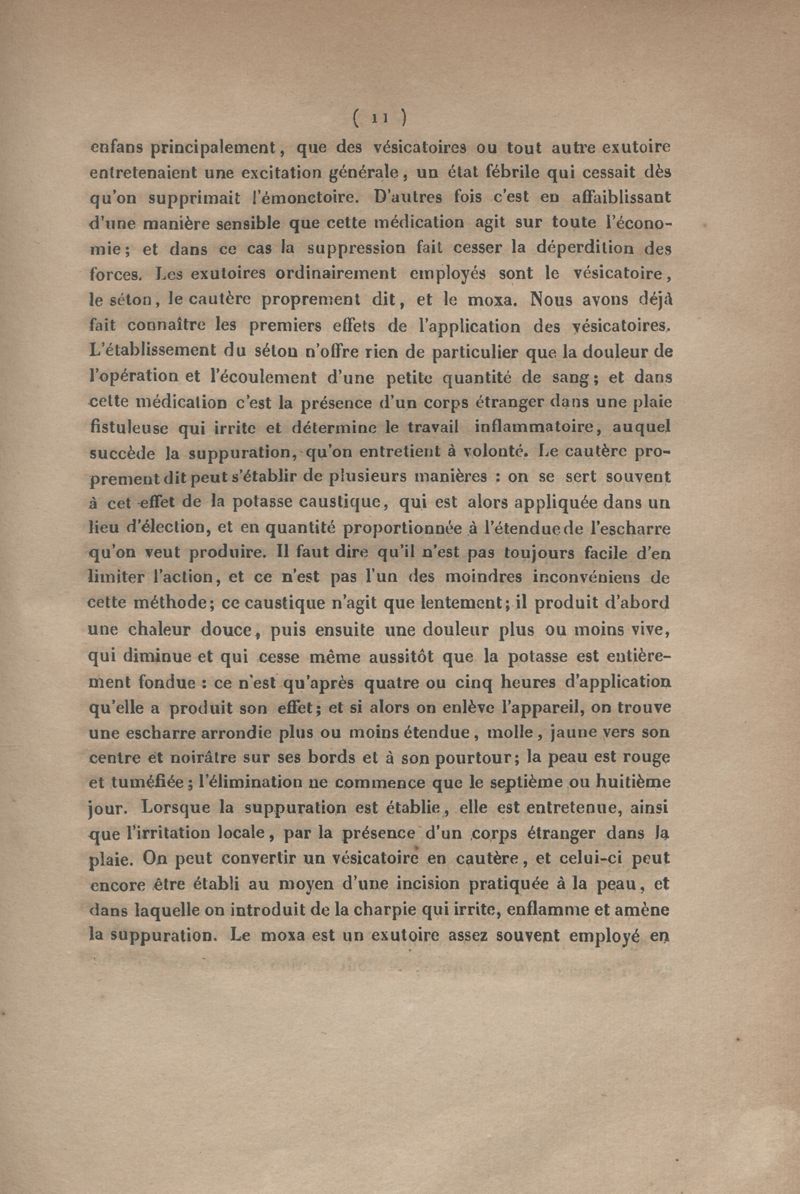 ( 11 )

enfans principalement, que des vésicatoires ou tout autre exutoire entretenaient une excitation générale, un état fébrile qui cessait dès qu'on supprimait l'émonctoire. D'autres fois c'est en affaiblissant d'une manière sensible que cette médication agit sur toute l'économie; et dans ce cas la suppression fait cesser la déperdition des forces. Les exutoires ordinairement employés sont le vésicatoire, le séton, le cautère proprement dit, et le moxa. Nous avons déjà fait connaître les premiers effets de l'application des vésicatoires. L'établissement du séton n'offre rien de particulier que la douleur de l'opération et l'écoulement d'une petite quantité de sang; et dans cette médication c'est la présence d'un corps étranger dans une plaie fistuleuse qui irrite et détermine le travail inflammatoire, auquel succède la suppuration, qu'on entretient à volonté. Le cautère proprement dit peut s'établir de plusieurs manières : on se sert souvent à cet effet de la potasse caustique, qui est alors appliquée dans un lieu d'élection, et en quantité proportionnée à l'étendue de l'escharre qu'on veut produire. Il faut dire qu'il n'est pas toujours facile d'en limiter l'action, et ce n'est pas l'un des moindres inconvéniens de cette méthode; ce caustique n'agit que lentement; il produit d'abord une chaleur douce, puis ensuite une douleur plus ou moins vive, qui diminue et qui cesse même aussitôt que la potasse est entièrement fondue : ce n'est qu'après quatre ou cinq heures d'application qu'elle a produit son effet; et si alors on enlève l'appareil, on trouve une escharre arrondie plus ou moins étendue, molle, jaune vers son centre et noirâtre sur ses bords et à son pourtour; la peau est rouge et tuméfiée; l'élimination ne commence que le septième ou huitième jour. Lorsque la suppuration est établie, elle est entretenue, ainsi que l'irritation locale, par la présence d'un corps étranger dans la plaie. On peut convertir un vésicatoire en cautère, et celui-ci peut encore être établi au moyen d'une incision pratiquée à la peau, et dans laquelle on introduit de la charpie qui irrite, enflamme et amène la suppuration. Le moxa est un exutoire assez souvent employé en